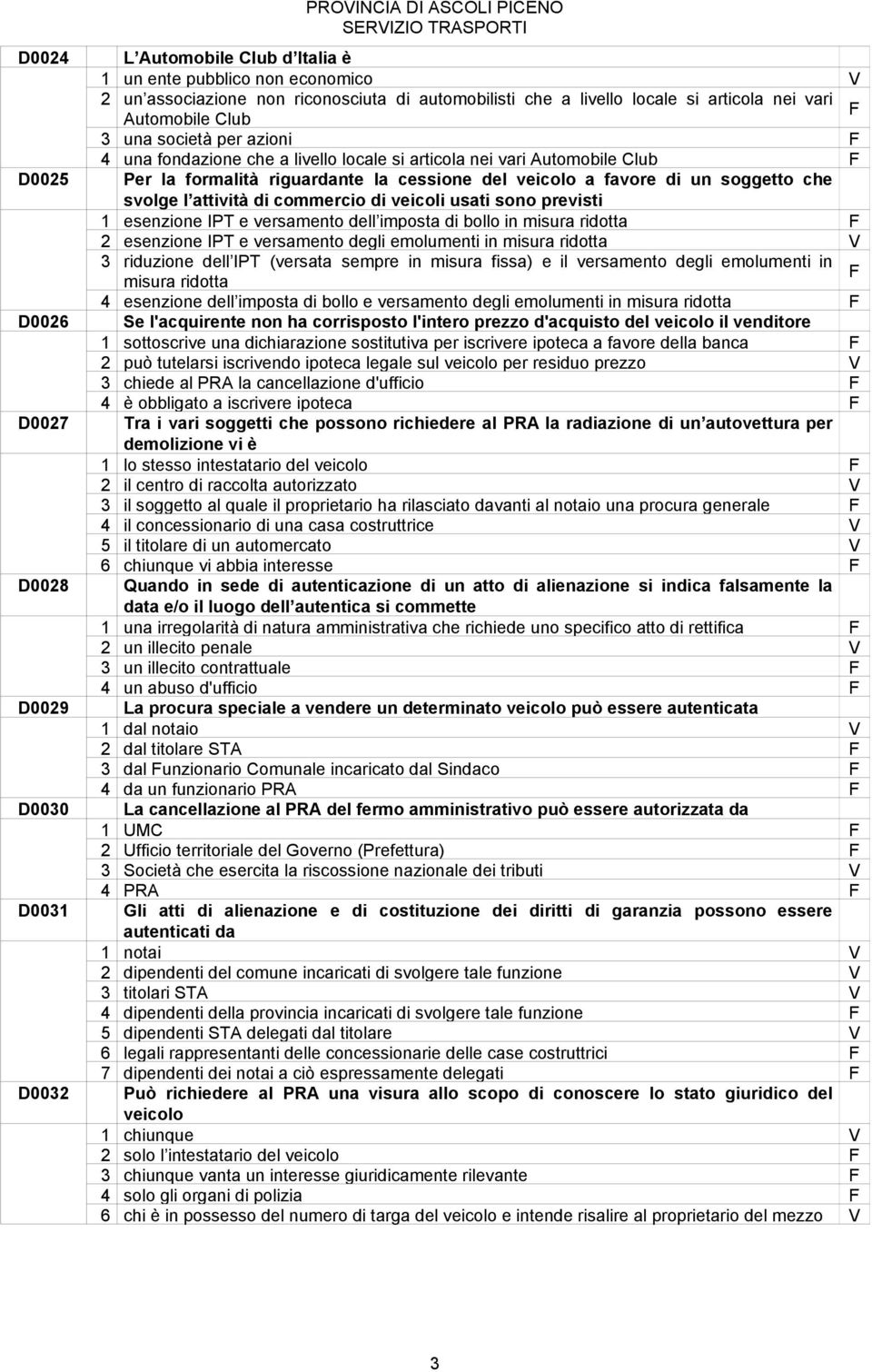 PROVINCIA DI ASCOLI PICENO
SERVIZIO TRASPORTI

| | | | |
|---|---|---|---|
| D0024 | | L Automobile Club d Italia è | |
| | 1 | un ente pubblico non economico | V |
| | 2 | un associazione non riconosciuta di automobilisti che a livello locale si articola nei vari Automobile Club | F |
| | 3 | una società per azioni | F |
| | 4 | una fondazione che a livello locale si articola nei vari Automobile Club | F |
| D0025 | | Per la formalità riguardante la cessione del veicolo a favore di un soggetto che svolge l attività di commercio di veicoli usati sono previsti | |
| | 1 | esenzione IPT e versamento dell imposta di bollo in misura ridotta | F |
| | 2 | esenzione IPT e versamento degli emolumenti in misura ridotta | V |
| | 3 | riduzione dell IPT (versata sempre in misura fissa) e il versamento degli emolumenti in misura ridotta | F |
| | 4 | esenzione dell imposta di bollo e versamento degli emolumenti in misura ridotta | F |
| D0026 | | Se l'acquirente non ha corrisposto l'intero prezzo d'acquisto del veicolo il venditore | |
| | 1 | sottoscrive una dichiarazione sostitutiva per iscrivere ipoteca a favore della banca | F |
| | 2 | può tutelarsi iscrivendo ipoteca legale sul veicolo per residuo prezzo | V |
| | 3 | chiede al PRA la cancellazione d'ufficio | F |
| | 4 | è obbligato a iscrivere ipoteca | F |
| D0027 | | Tra i vari soggetti che possono richiedere al PRA la radiazione di un autovettura per demolizione vi è | |
| | 1 | lo stesso intestatario del veicolo | F |
| | 2 | il centro di raccolta autorizzato | V |
| | 3 | il soggetto al quale il proprietario ha rilasciato davanti al notaio una procura generale | F |
| | 4 | il concessionario di una casa costruttrice | V |
| | 5 | il titolare di un automercato | V |
| | 6 | chiunque vi abbia interesse | F |
| D0028 | | Quando in sede di autenticazione di un atto di alienazione si indica falsamente la data e/o il luogo dell autentica si commette | |
| | 1 | una irregolarità di natura amministrativa che richiede uno specifico atto di rettifica | F |
| | 2 | un illecito penale | V |
| | 3 | un illecito contrattuale | F |
| | 4 | un abuso d'ufficio | F |
| D0029 | | La procura speciale a vendere un determinato veicolo può essere autenticata | |
| | 1 | dal notaio | V |
| | 2 | dal titolare STA | F |
| | 3 | dal Funzionario Comunale incaricato dal Sindaco | F |
| | 4 | da un funzionario PRA | F |
| D0030 | | La cancellazione al PRA del fermo amministrativo può essere autorizzata da | |
| | 1 | UMC | F |
| | 2 | Ufficio territoriale del Governo (Prefettura) | F |
| | 3 | Società che esercita la riscossione nazionale dei tributi | V |
| | 4 | PRA | F |
| D0031 | | Gli atti di alienazione e di costituzione dei diritti di garanzia possono essere autenticati da | |
| | 1 | notai | V |
| | 2 | dipendenti del comune incaricati di svolgere tale funzione | V |
| | 3 | titolari STA | V |
| | 4 | dipendenti della provincia incaricati di svolgere tale funzione | F |
| | 5 | dipendenti STA delegati dal titolare | V |
| | 6 | legali rappresentanti delle concessionarie delle case costruttrici | F |
| | 7 | dipendenti dei notai a ciò espressamente delegati | F |
| D0032 | | Può richiedere al PRA una visura allo scopo di conoscere lo stato giuridico del veicolo | |
| | 1 | chiunque | V |
| | 2 | solo l intestatario del veicolo | F |
| | 3 | chiunque vanta un interesse giuridicamente rilevante | F |
| | 4 | solo gli organi di polizia | F |
| | 6 | chi è in possesso del numero di targa del veicolo e intende risalire al proprietario del mezzo | V |

3